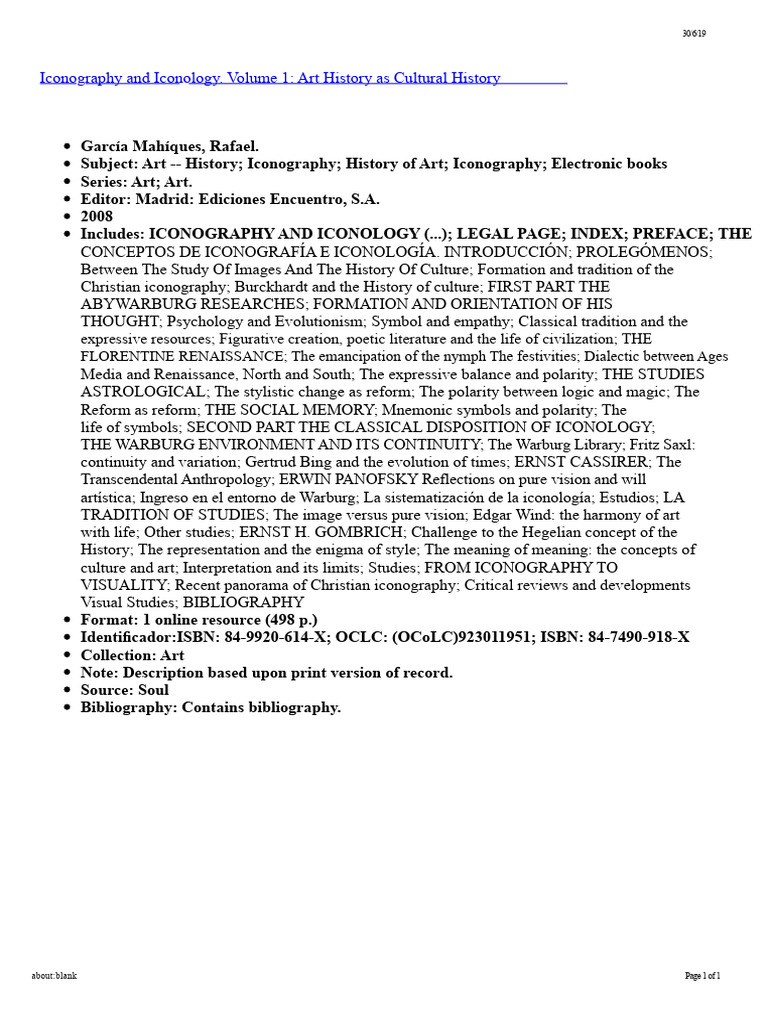 30/6/19

Iconography and Iconology. Volume 1: Art History as Cultural History

- García Mahíques, Rafael.
- Subject: Art -- History; Iconography; History of Art; Iconography; Electronic books
- Series: Art; Art.
- Editor: Madrid: Ediciones Encuentro, S.A.
- 2008
- Includes: ICONOGRAPHY AND ICONOLOGY (...); LEGAL PAGE; INDEX; PREFACE; THE CONCEPTOS DE ICONOGRAFÍA E ICONOLOGÍA. INTRODUCCIÓN; PROLEGÓMENOS; Between The Study Of Images And The History Of Culture; Formation and tradition of the Christian iconography; Burckhardt and the History of culture; FIRST PART THE ABYWARBURG RESEARCHES; FORMATION AND ORIENTATION OF HIS THOUGHT; Psychology and Evolutionism; Symbol and empathy; Classical tradition and the expressive resources; Figurative creation, poetic literature and the life of civilization; THE FLORENTINE RENAISSANCE; The emancipation of the nymph The festivities; Dialectic between Ages Media and Renaissance, North and South; The expressive balance and polarity; THE STUDIES ASTROLOGICAL; The stylistic change as reform; The polarity between logic and magic; The Reform as reform; THE SOCIAL MEMORY; Mnemonic symbols and polarity; The life of symbols; SECOND PART THE CLASSICAL DISPOSITION OF ICONOLOGY; THE WARBURG ENVIRONMENT AND ITS CONTINUITY; The Warburg Library; Fritz Saxl: continuity and variation; Gertrud Bing and the evolution of times; ERNST CASSIRER; The Transcendental Anthropology; ERWIN PANOFSKY Reflections on pure vision and will artística; Ingreso en el entorno de Warburg; La sistematización de la iconología; Estudios; LA TRADITION OF STUDIES; The image versus pure vision; Edgar Wind: the harmony of art with life; Other studies; ERNST H. GOMBRICH; Challenge to the Hegelian concept of the History; The representation and the enigma of style; The meaning of meaning: the concepts of culture and art; Interpretation and its limits; Studies; FROM ICONOGRAPHY TO VISUALITY; Recent panorama of Christian iconography; Critical reviews and developments Visual Studies; BIBLIOGRAPHY
- Format: 1 online resource (498 p.)
- Identificador:ISBN: 84-9920-614-X; OCLC: (OCoLC)923011951; ISBN: 84-7490-918-X
- Collection: Art
- Note: Description based upon print version of record.
- Source: Soul
- Bibliography: Contains bibliography.

about:blank

Page 1 of 1